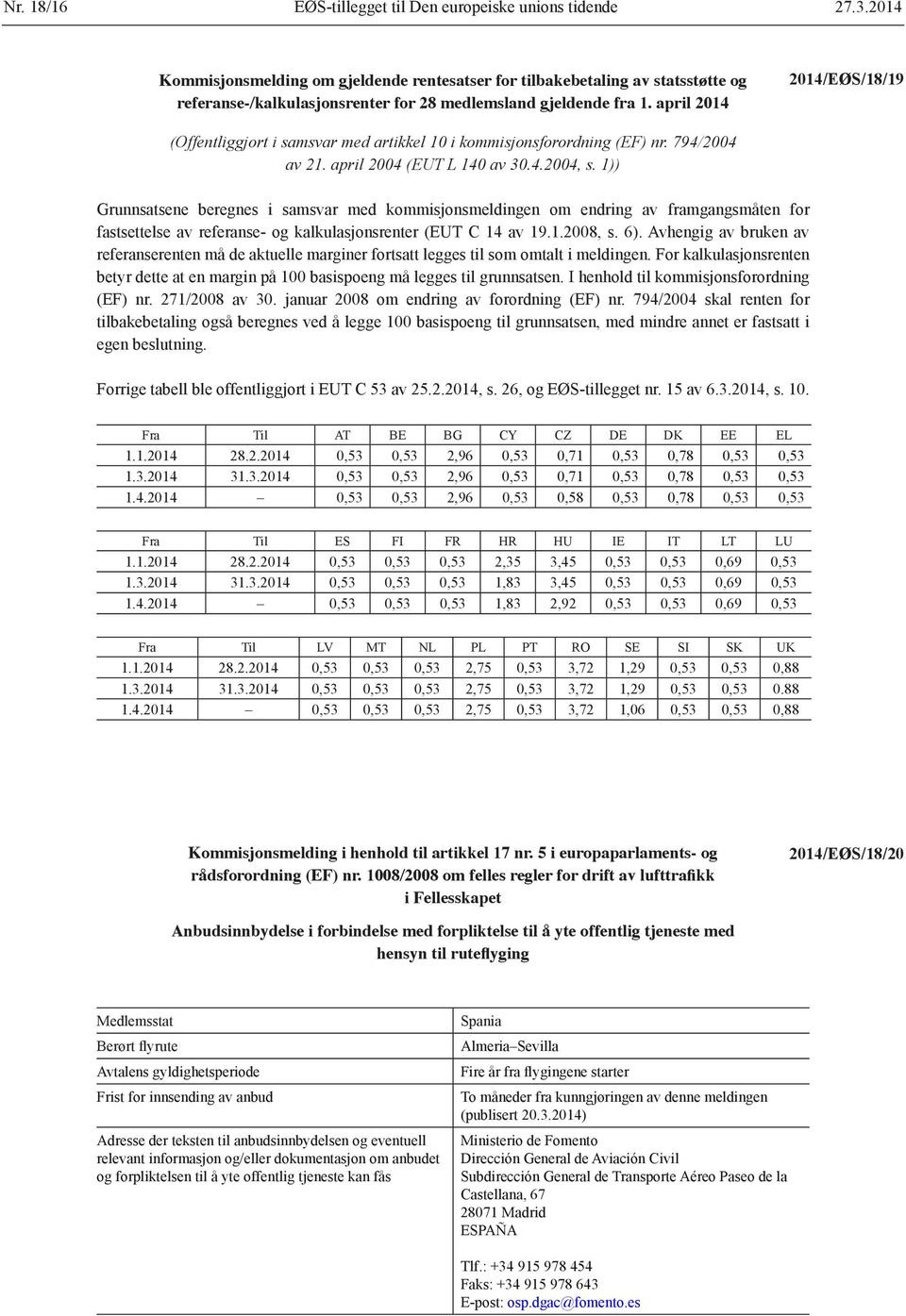 Nr. 18/16 EØS-tillegget til Den europeiske unions tidende 27.3.2014

Kommisjonsmelding om gjeldende rentesatser for tilbakebetaling av statsstøtte og referanse-/kalkulasjonsrenter for 28 medlemsland gjeldende fra 1. april 2014

2014/EØS/18/19

(Offentliggjort i samsvar med artikkel 10 i kommisjonsforordning (EF) nr. 794/2004 av 21. april 2004 (EUT L 140 av 30.4.2004, s. 1))

Grunnsatsene beregnes i samsvar med kommisjonsmeldingen om endring av framgangsmåten for fastsettelse av referanse- og kalkulasjonsrenter (EUT C 14 av 19.1.2008, s. 6). Avhengig av bruken av referanserenten må de aktuelle marginer fortsatt legges til som omtalt i meldingen. For kalkulasjonsrenten betyr dette at en margin på 100 basispoeng må legges til grunnsatsen. I henhold til kommisjonsforordning (EF) nr. 271/2008 av 30. januar 2008 om endring av forordning (EF) nr. 794/2004 skal renten for tilbakebetaling også beregnes ved å legge 100 basispoeng til grunnsatsen, med mindre annet er fastsatt i egen beslutning.

Forrige tabell ble offentliggjort i EUT C 53 av 25.2.2014, s. 26, og EØS-tillegget nr. 15 av 6.3.2014, s. 10.

| Fra | Til | AT | BE | BG | CY | CZ | DE | DK | EE | EL |
|---|---|---|---|---|---|---|---|---|---|---|
| 1.1.2014 | 28.2.2014 | 0,53 | 0,53 | 2,96 | 0,53 | 0,71 | 0,53 | 0,78 | 0,53 | 0,53 |
| 1.3.2014 | 31.3.2014 | 0,53 | 0,53 | 2,96 | 0,53 | 0,71 | 0,53 | 0,78 | 0,53 | 0,53 |
| 1.4.2014 | – | 0,53 | 0,53 | 2,96 | 0,53 | 0,58 | 0,53 | 0,78 | 0,53 | 0,53 |

| Fra | Til | ES | FI | FR | HR | HU | IE | IT | LT | LU |
|---|---|---|---|---|---|---|---|---|---|---|
| 1.1.2014 | 28.2.2014 | 0,53 | 0,53 | 0,53 | 2,35 | 3,45 | 0,53 | 0,53 | 0,69 | 0,53 |
| 1.3.2014 | 31.3.2014 | 0,53 | 0,53 | 0,53 | 1,83 | 3,45 | 0,53 | 0,53 | 0,69 | 0,53 |
| 1.4.2014 | – | 0,53 | 0,53 | 0,53 | 1,83 | 2,92 | 0,53 | 0,53 | 0,69 | 0,53 |

| Fra | Til | LV | MT | NL | PL | PT | RO | SE | SI | SK | UK |
|---|---|---|---|---|---|---|---|---|---|---|---|
| 1.1.2014 | 28.2.2014 | 0,53 | 0,53 | 0,53 | 2,75 | 0,53 | 3,72 | 1,29 | 0,53 | 0,53 | 0,88 |
| 1.3.2014 | 31.3.2014 | 0,53 | 0,53 | 0,53 | 2,75 | 0,53 | 3,72 | 1,29 | 0,53 | 0,53 | 0.88 |
| 1.4.2014 | – | 0,53 | 0,53 | 0,53 | 2,75 | 0,53 | 3,72 | 1,06 | 0,53 | 0,53 | 0,88 |

Kommisjonsmelding i henhold til artikkel 17 nr. 5 i europaparlaments- og rådsforordning (EF) nr. 1008/2008 om felles regler for drift av lufttrafikk i Fellesskapet

2014/EØS/18/20

Anbudsinnbydelse i forbindelse med forpliktelse til å yte offentlig tjeneste med hensyn til ruteflyging

| Medlemsstat | Spania |
|---|---|
| Berørt flyrute | Almeria–Sevilla |
| Avtalens gyldighetsperiode | Fire år fra flygingene starter |
| Frist for innsending av anbud | To måneder fra kunngjøringen av denne meldingen (publisert 20.3.2014) |
| Adresse der teksten til anbudsinnbydelsen og eventuell relevant informasjon og/eller dokumentasjon om anbudet og forpliktelsen til å yte offentlig tjeneste kan fås | Ministerio de Fomento Dirección General de Aviación Civil Subdirección General de Transporte Aéreo Paseo de la Castellana, 67 28071 Madrid ESPAÑA Tlf.: +34 915 978 454 Faks: +34 915 978 643 E-post: osp.dgac@fomento.es |